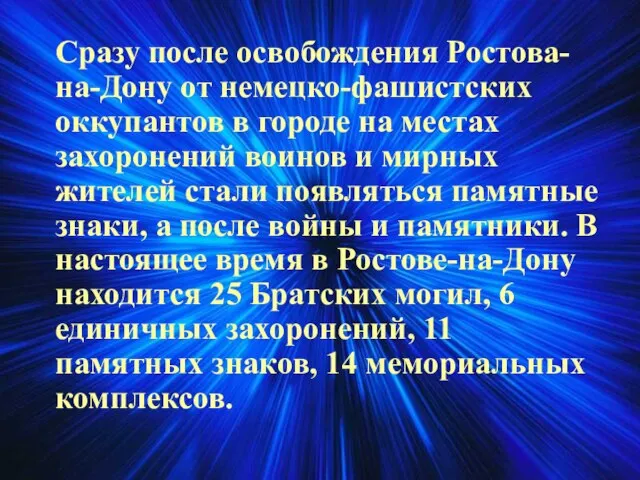 Сразу после освобождения Ростова-на-Дону от немецко-фашистских оккупантов в городе на местах захоронений воинов и мирных жителей стали появляться памятные знаки, а после войны и памятники. В настоящее время в Ростове-на-Дону находится 25 Братских могил, 6 единичных захоронений, 11 памятных знаков, 14 мемориальных комплексов.